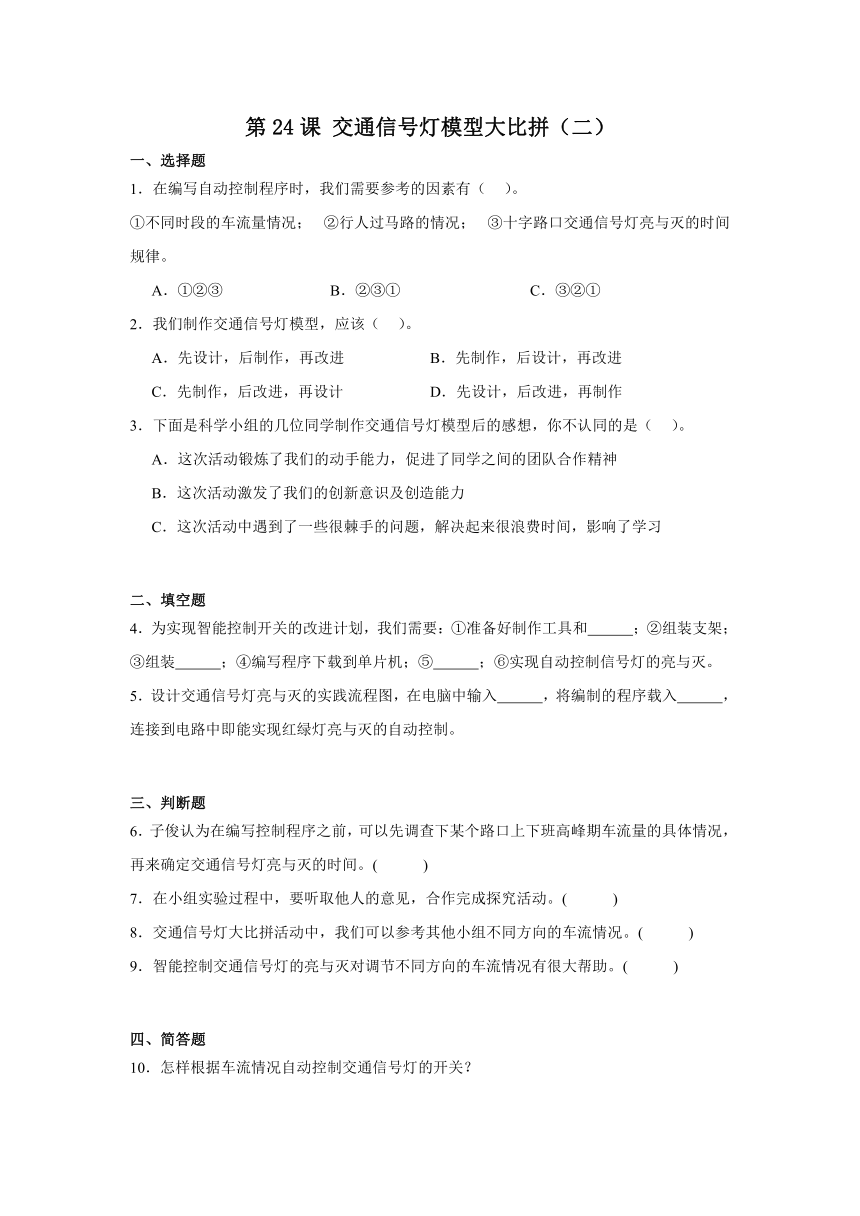 第 24 课 交通信号灯模型大比拼（二）

一、选择题

1．在编写自动控制程序时，我们需要参考的因素有（　）。

①不同时段的车流量情况；　②行人过马路的情况；　③十字路口交通信号灯亮与灭的时间规律。

A．①②③　　B．②③①　　C．③②①

2．我们制作交通信号灯模型，应该（　）。

A．先设计，后制作，再改进　　B．先制作，后设计，再改进

C．先制作，后改进，再设计　　D．先设计，后改进，再制作

3．下面是科学小组的几位同学制作交通信号灯模型后的感想，你不认同的是（　）。

A．这次活动锻炼了我们的动手能力，促进了同学之间的团队合作精神

B．这次活动激发了我们的创新意识及创造能力

C．这次活动中遇到了一些很棘手的问题，解决起来很浪费时间，影响了学习

二、填空题

4．为实现智能控制开关的改进计划，我们需要：①准备好制作工具和______；②组装支架；③组装______；④编写程序下载到单片机；⑤______；⑥实现自动控制信号灯的亮与灭。

5．设计交通信号灯亮与灭的实践流程图，在电脑中输入______，将编制的程序载入______，连接到电路中即能实现红绿灯亮与灭的自动控制。

三、判断题

6．子俊认为在编写控制程序之前，可以先调查下某个路口上下班高峰期车流量的具体情况，再来确定交通信号灯亮与灭的时间。(　　)

7．在小组实验过程中，要听取他人的意见，合作完成探究活动。(　　)

8．交通信号灯大比拼活动中，我们可以参考其他小组不同方向的车流情况。(　　)

9．智能控制交通信号灯的亮与灭对调节不同方向的车流情况有很大帮助。(　　)

四、简答题

10．怎样根据车流情况自动控制交通信号灯的开关？